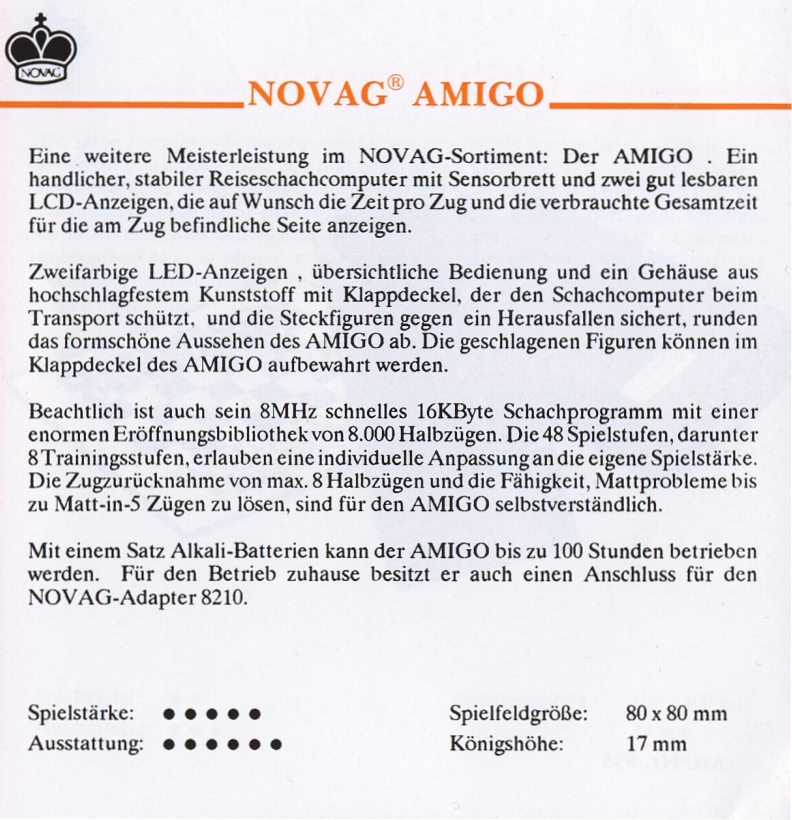 NOVAG

NOVAG® AMIGO

Eine weitere Meisterleistung im NOVAG-Sortiment: Der AMIGO . Ein handlicher, stabiler Reiseschachcomputer mit Sensorbrett und zwei gut lesbaren LCD-Anzeigen, die auf Wunsch die Zeit pro Zug und die verbrauchte Gesamtzeit für die am Zug befindliche Seite anzeigen.

Zweifarbige LED-Anzeigen , übersichtliche Bedienung und ein Gehäuse aus hochschlagfestem Kunststoff mit Klappdeckel, der den Schachcomputer beim Transport schützt, und die Steckfiguren gegen ein Herausfallen sichert, runden das formschöne Aussehen des AMIGO ab. Die geschlagenen Figuren können im Klappdeckel des AMIGO aufbewahrt werden.

Beachtlich ist auch sein 8MHz schnelles 16KByte Schachprogramm mit einer enormen Eröffnungsbibliothek von 8.000 Halbzügen. Die 48 Spielstufen, darunter 8 Trainingsstufen, erlauben eine individuelle Anpassung an die eigene Spielstärke. Die Zugzurücknahme von max. 8 Halbzügen und die Fähigkeit, Mattprobleme bis zu Matt-in-5 Zügen zu lösen, sind für den AMIGO selbstverständlich.

Mit einem Satz Alkali-Batterien kann der AMIGO bis zu 100 Stunden betrieben werden. Für den Betrieb zuhause besitzt er auch einen Anschluss für den NOVAG-Adapter 8210.

Spielstärke: ●●●●●
Ausstattung: ●●●●●●

Spielfeldgröße: 80 x 80 mm
Königshöhe: 17 mm